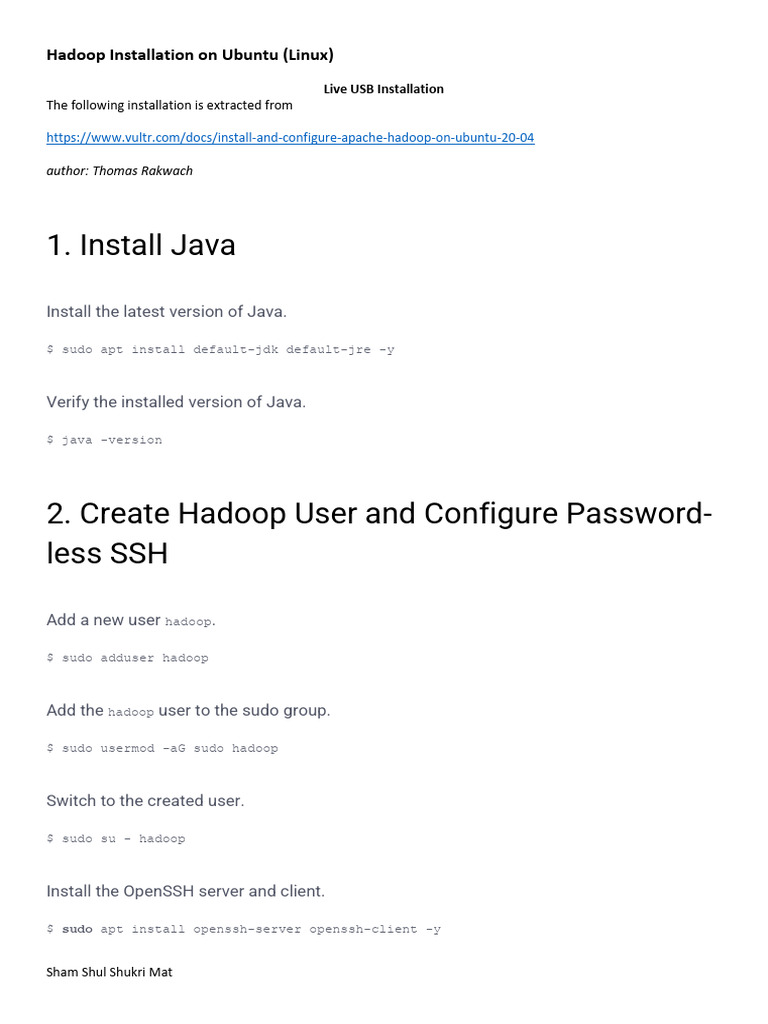 Hadoop Installation on Ubuntu (Linux)

Live USB Installation

The following installation is extracted from

https://www.vultr.com/docs/install-and-configure-apache-hadoop-on-ubuntu-20-04

author: Thomas Rakwach

1. Install Java

Install the latest version of Java.

$ sudo apt install default-jdk default-jre -y

Verify the installed version of Java.

$ java -version

2. Create Hadoop User and Configure Password-less SSH

Add a new user hadoop.

$ sudo adduser hadoop

Add the hadoop user to the sudo group.

$ sudo usermod -aG sudo hadoop

Switch to the created user.

$ sudo su - hadoop

Install the OpenSSH server and client.

$ sudo apt install openssh-server openssh-client -y

Sham Shul Shukri Mat